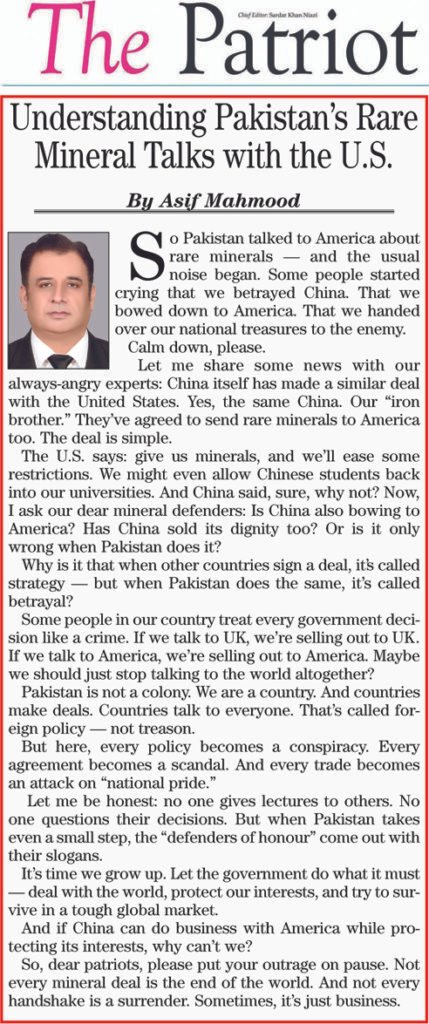 The Patriot

Chief Editor: Sardar Khan Niazi

Understanding Pakistan's Rare Mineral Talks with the U.S.

By Asif Mahmood

So Pakistan talked to America about rare minerals — and the usual noise began. Some people started crying that we betrayed China. That we bowed down to America. That we handed over our national treasures to the enemy.

Calm down, please.

Let me share some news with our always-angry experts: China itself has made a similar deal with the United States. Yes, the same China. Our "iron brother." They've agreed to send rare minerals to America too. The deal is simple.

The U.S. says: give us minerals, and we'll ease some restrictions. We might even allow Chinese students back into our universities. And China said, sure, why not? Now, I ask our dear mineral defenders: Is China also bowing to America? Has China sold its dignity too? Or is it only wrong when Pakistan does it?

Why is it that when other countries sign a deal, it's called strategy — but when Pakistan does the same, it's called betrayal?

Some people in our country treat every government decision like a crime. If we talk to UK, we're selling out to UK. If we talk to America, we're selling out to America. Maybe we should just stop talking to the world altogether?

Pakistan is not a colony. We are a country. And countries make deals. Countries talk to everyone. That's called foreign policy — not treason.

But here, every policy becomes a conspiracy. Every agreement becomes a scandal. And every trade becomes an attack on "national pride."

Let me be honest: no one gives lectures to others. No one questions their decisions. But when Pakistan takes even a small step, the "defenders of honour" come out with their slogans.

It's time we grow up. Let the government do what it must — deal with the world, protect our interests, and try to survive in a tough global market.

And if China can do business with America while protecting its interests, why can't we?

So, dear patriots, please put your outrage on pause. Not every mineral deal is the end of the world. And not every handshake is a surrender. Sometimes, it's just business.